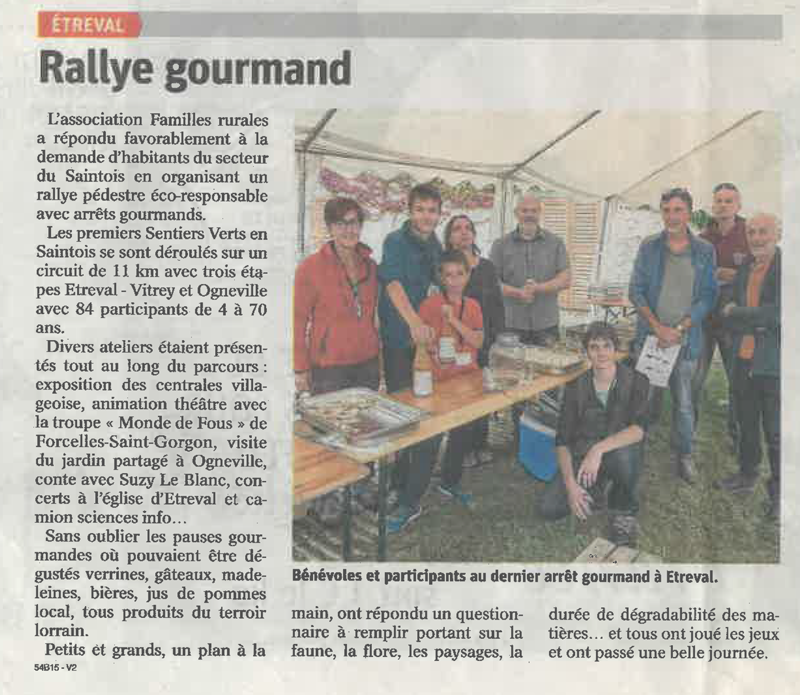 ÉTREVAL

Rallye gourmand

L'association Familles rurales a répondu favorablement à la demande d'habitants du secteur du Saintois en organisant un rallye pédestre éco-responsable avec arrêts gourmands.

Les premiers Sentiers Verts en Saintois se sont déroulés sur un circuit de 11 km avec trois étapes Etreval - Vitrey et Ogneville avec 84 participants de 4 à 70 ans.

Divers ateliers étaient présentés tout au long du parcours : exposition des centrales villageoise, animation théâtre avec la troupe « Monde de Fous » de Forcelles-Saint-Gorgon, visite du jardin partagé à Ogneville, conte avec Suzy Le Blanc, concerts à l'église d'Etreval et camion sciences info…

Sans oublier les pauses gourmandes où pouvaient être dégustés verrines, gâteaux, madeleines, bières, jus de pommes local, tous produits du terroir lorrain.

Petits et grands, un plan à la main, ont répondu un questionnaire à remplir portant sur la faune, la flore, les paysages, la durée de dégradabilité des matières… et tous ont joué les jeux et ont passé une belle journée.

Bénévoles et participants au dernier arrêt gourmand à Etreval.

54B15 - V2